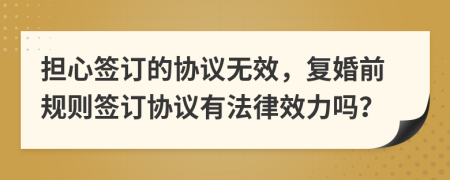 担心签订的协议无效，复婚前规则签订协议有法律效力吗?